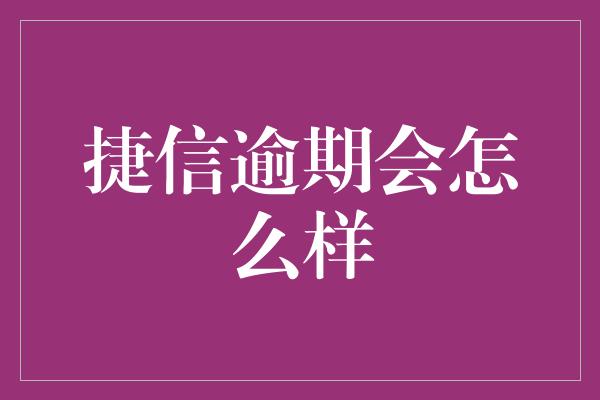 捷信逾期会怎么样